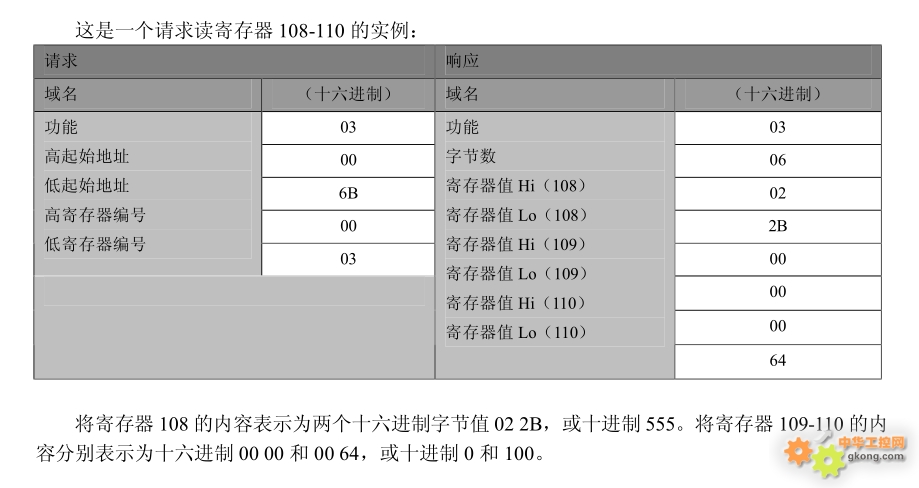 这是一个请求读寄存器 108-110 的实例：

| 请求 | | 响应 | |
|---|---|---|---|
| 域名 | （十六进制） | 域名 | （十六进制） |
| 功能 | 03 | 功能 | 03 |
| 高起始地址 | 00 | 字节数 | 06 |
| 低起始地址 | 6B | 寄存器值 Hi（108） | 02 |
| 高寄存器编号 | 00 | 寄存器值 Lo（108） | 2B |
| 低寄存器编号 | 03 | 寄存器值 Hi（109） | 00 |
| | | 寄存器值 Lo（109） | 00 |
| | | 寄存器值 Hi（110） | 00 |
| | | 寄存器值 Lo（110） | 64 |

将寄存器 108 的内容表示为两个十六进制字节值 02 2B，或十进制 555。将寄存器 109-110 的内容分别表示为十六进制 00 00 和 00 64，或十进制 0 和 100。

中华工控网
gkong.com